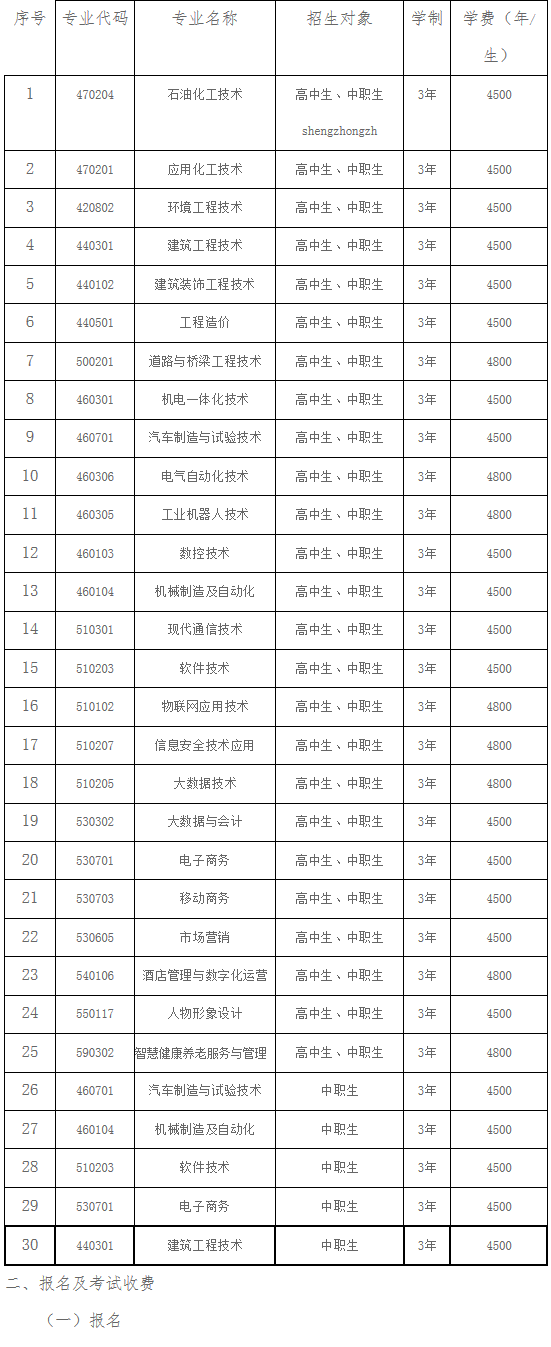 | 序号 | 专业代码 | 专业名称 | 招生对象 | 学制 | 学费（年/生） |
|---|---|---|---|---|---|
| 1 | 470204 | 石油化工技术 | 高中生、中职生 shengzhongzh | 3年 | 4500 |
| 2 | 470201 | 应用化工技术 | 高中生、中职生 | 3年 | 4500 |
| 3 | 420802 | 环境工程技术 | 高中生、中职生 | 3年 | 4500 |
| 4 | 440301 | 建筑工程技术 | 高中生、中职生 | 3年 | 4500 |
| 5 | 440102 | 建筑装饰工程技术 | 高中生、中职生 | 3年 | 4500 |
| 6 | 440501 | 工程造价 | 高中生、中职生 | 3年 | 4500 |
| 7 | 500201 | 道路与桥梁工程技术 | 高中生、中职生 | 3年 | 4800 |
| 8 | 460301 | 机电一体化技术 | 高中生、中职生 | 3年 | 4500 |
| 9 | 460701 | 汽车制造与试验技术 | 高中生、中职生 | 3年 | 4500 |
| 10 | 460306 | 电气自动化技术 | 高中生、中职生 | 3年 | 4800 |
| 11 | 460305 | 工业机器人技术 | 高中生、中职生 | 3年 | 4800 |
| 12 | 460103 | 数控技术 | 高中生、中职生 | 3年 | 4500 |
| 13 | 460104 | 机械制造及自动化 | 高中生、中职生 | 3年 | 4500 |
| 14 | 510301 | 现代通信技术 | 高中生、中职生 | 3年 | 4500 |
| 15 | 510203 | 软件技术 | 高中生、中职生 | 3年 | 4500 |
| 16 | 510102 | 物联网应用技术 | 高中生、中职生 | 3年 | 4800 |
| 17 | 510207 | 信息安全技术应用 | 高中生、中职生 | 3年 | 4800 |
| 18 | 510205 | 大数据技术 | 高中生、中职生 | 3年 | 4800 |
| 19 | 530302 | 大数据与会计 | 高中生、中职生 | 3年 | 4500 |
| 20 | 530701 | 电子商务 | 高中生、中职生 | 3年 | 4500 |
| 21 | 530703 | 移动商务 | 高中生、中职生 | 3年 | 4500 |
| 22 | 530605 | 市场营销 | 高中生、中职生 | 3年 | 4500 |
| 23 | 540106 | 酒店管理与数字化运营 | 高中生、中职生 | 3年 | 4500 |
| 24 | 550117 | 人物形象设计 | 高中生、中职生 | 3年 | 4500 |
| 25 | 590302 | 智慧健康养老服务与管理 | 高中生、中职生 | 3年 | 4500 |
| 26 | 460701 | 汽车制造与试验技术 | 中职生 | 3年 | 4500 |
| 27 | 460104 | 机械制造及自动化 | 中职生 | 3年 | 4500 |
| 28 | 510203 | 软件技术 | 中职生 | 3年 | 4500 |
| 29 | 530701 | 电子商务 | 中职生 | 3年 | 4500 |
| 30 | 440301 | 建筑工程技术 | 中职生 | 3年 | 4500 |

二、报名及考试收费

（一）报名